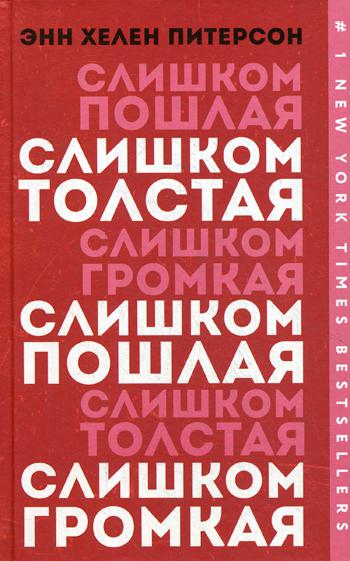 ЭНН ХЕЛЕН ПИТЕРСОН

СЛИШКОМ
ПОШЛАЯ
СЛИШКОМ
ТОЛСТАЯ
СЛИШКОМ
ГРОМКАЯ
СЛИШКОМ
ПОШЛАЯ
СЛИШКОМ
ТОЛСТАЯ
СЛИШКОМ
ГРОМКАЯ

# 1 NEW YORK TIMES BESTSELLERS